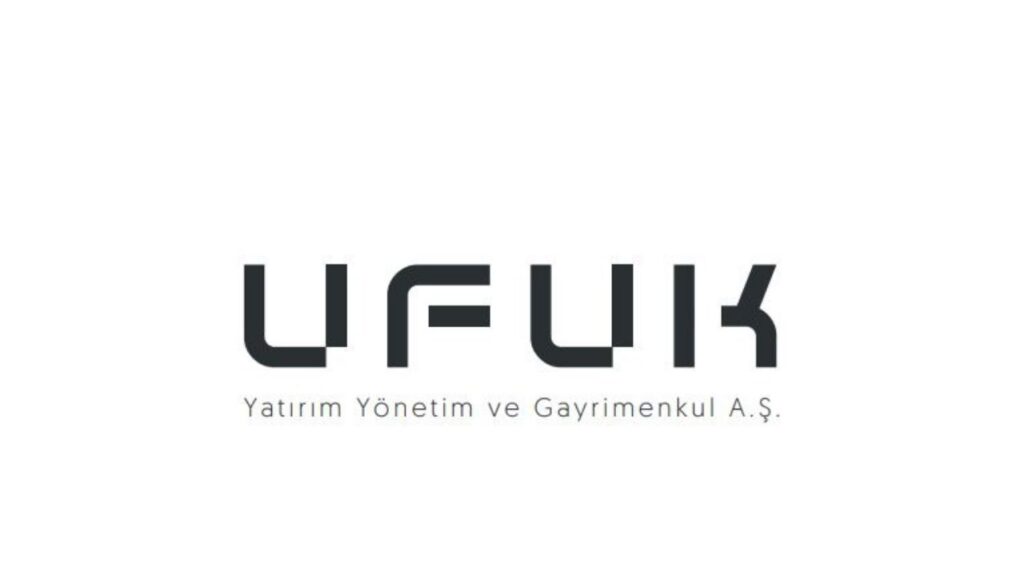 UFUK

Yatırım Yönetim ve Gayrimenkul A.Ş.